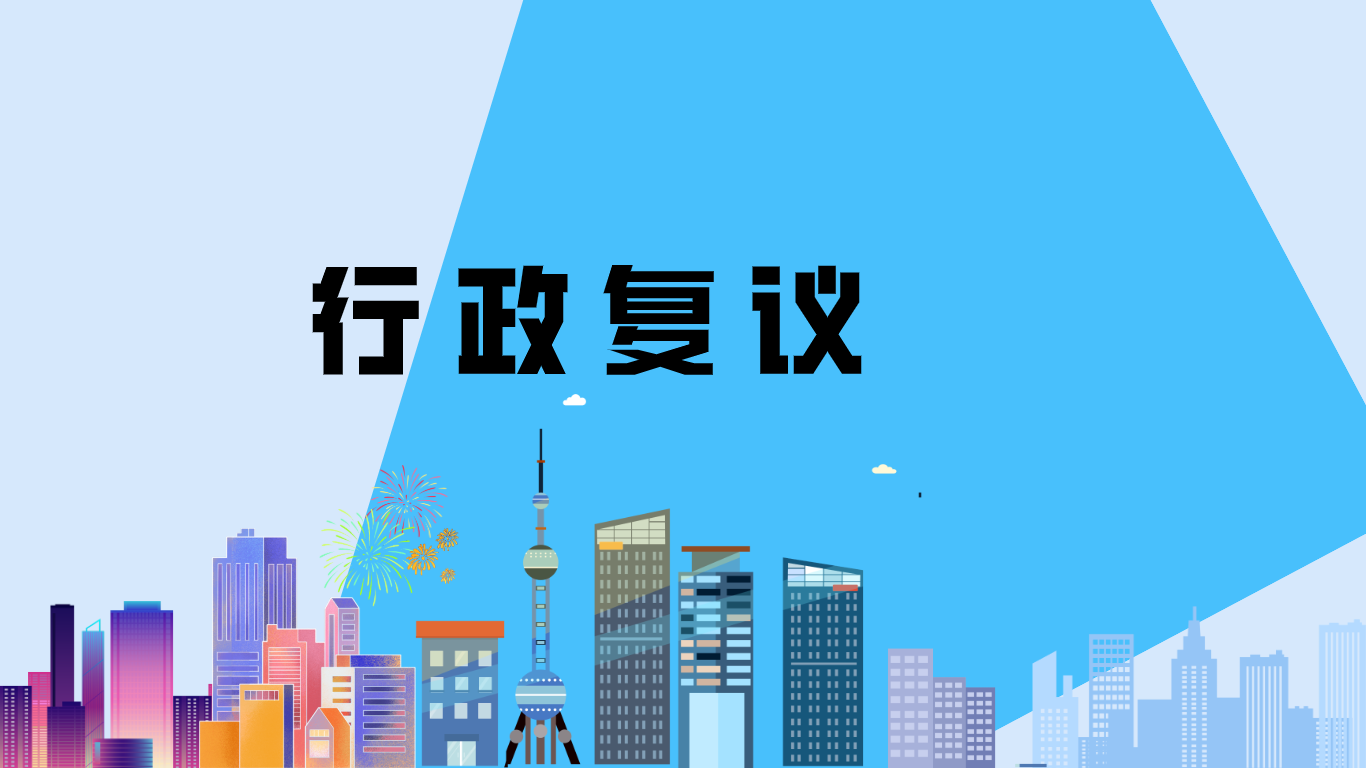 行政复议